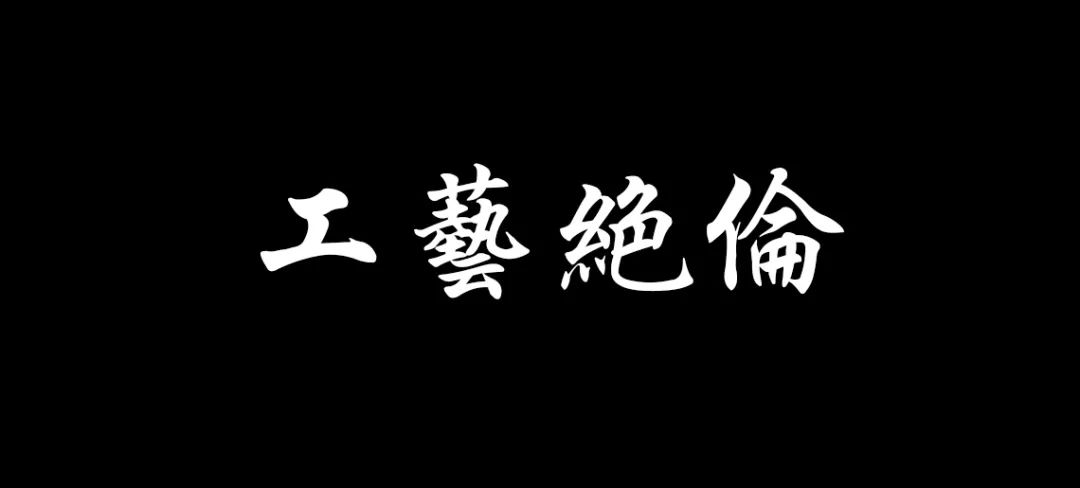 工藝絶倫